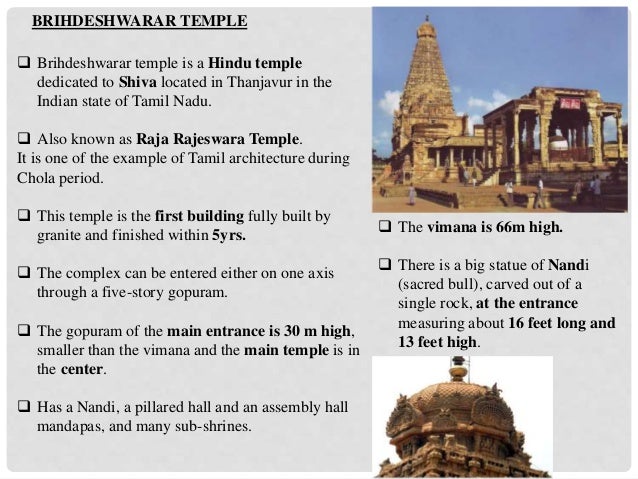 BRIHDESHWARAR TEMPLE

❑ Brihdeshwarar temple is a Hindu temple dedicated to Shiva located in Thanjavur in the Indian state of Tamil Nadu.

❑ Also known as Raja Rajeswara Temple.
It is one of the example of Tamil architecture during Chola period.

❑ This temple is the first building fully built by granite and finished within 5yrs.

❑ The complex can be entered either on one axis through a five-story gopuram.

❑ The gopuram of the main entrance is 30 m high, smaller than the vimana and the main temple is in the center.

❑ Has a Nandi, a pillared hall and an assembly hall mandapas, and many sub-shrines.

❑ The vimana is 66m high.

❑ There is a big statue of Nandi (sacred bull), carved out of a single rock, at the entrance measuring about 16 feet long and 13 feet high.